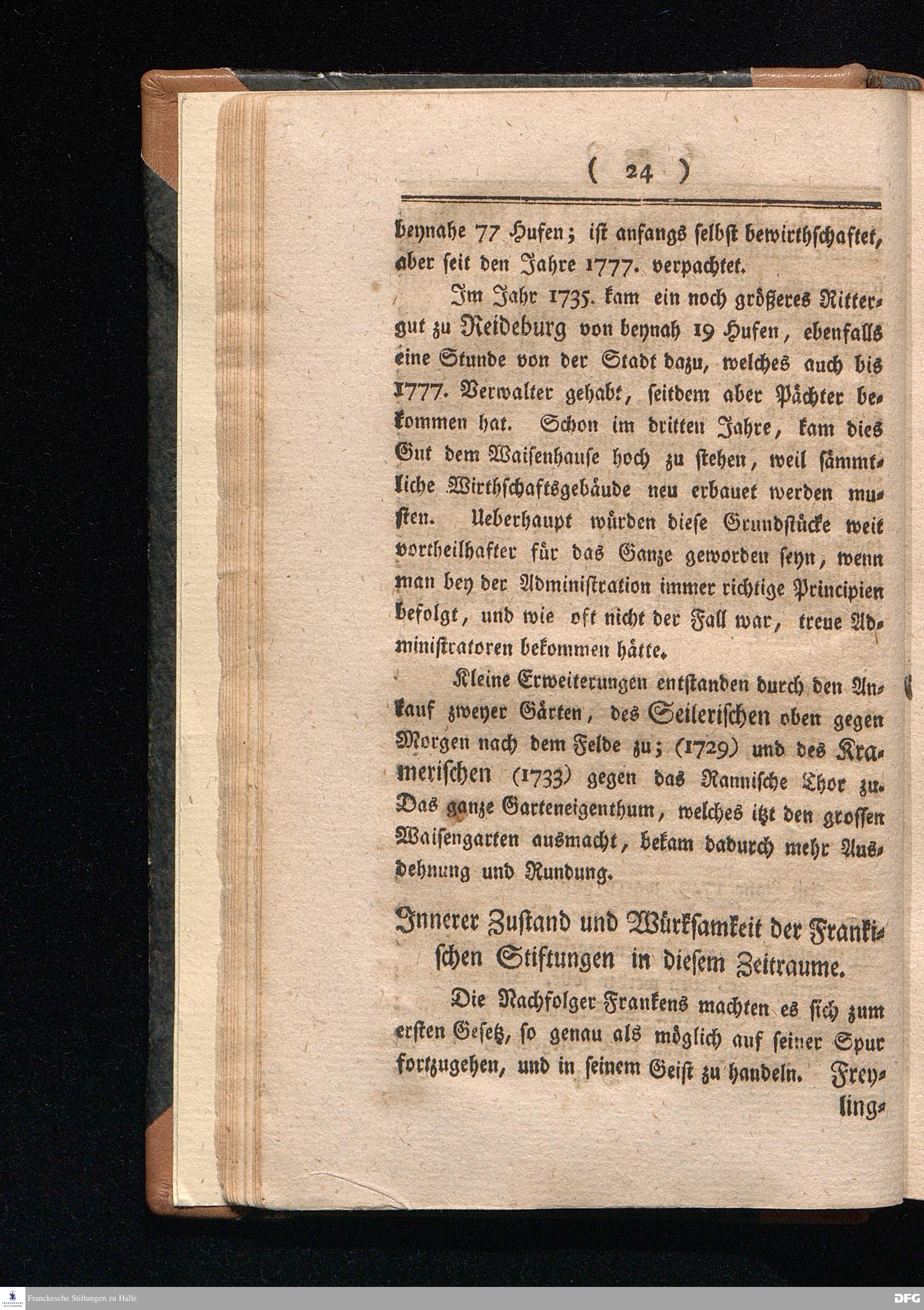 ( 24 )

beynahe 77 Hufen; ist anfangs selbst bewirthschaftet, aber seit den Jahre 1777. verpachtet.

Im Jahr 1735. kam ein noch größeres Rittergut zu Reideburg von beynah 19 Hufen, ebenfalls eine Stunde von der Stadt dazu, welches auch bis 1777. Verwalter gehabt, seitdem aber Pächter bekommen hat. Schon im dritten Jahre, kam dies Gut dem Waisenhause hoch zu stehen, weil sämmtliche Wirthschaftsgebäude neu erbauet werden musten. Ueberhaupt würden diese Grundstücke weit vortheilhafter für das Ganze geworden seyn, wenn man bey der Administration immer richtige Principien befolgt, und wie oft nicht der Fall war, treue Administratoren bekommen hätte.

Kleine Erweiterungen entstanden durch den Ankauf zweyer Gärten, des Seilerischen oben gegen Morgen nach dem Felde zu; (1729) und des Kramerischen (1733) gegen das Rannische Thor zu. Das ganze Garteneigenthum, welches itzt den grossen Waisengarten ausmacht, bekam dadurch mehr Ausdehnung und Rundung.

Innerer Zustand und Würksamkeit der Frankischen Stiftungen in diesem Zeitraume.

Die Nachfolger Frankens machten es sich zum ersten Gesetz, so genau als möglich auf seiner Spur fortzugehen, und in seinem Geist zu handeln. Freyling-

Franckesche Stiftungen zu Halle

DFG